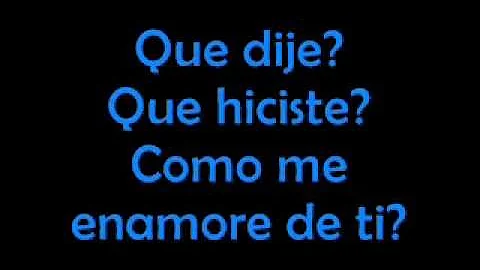 Que dije?
Que hiciste?
Como me
enamore de ti?